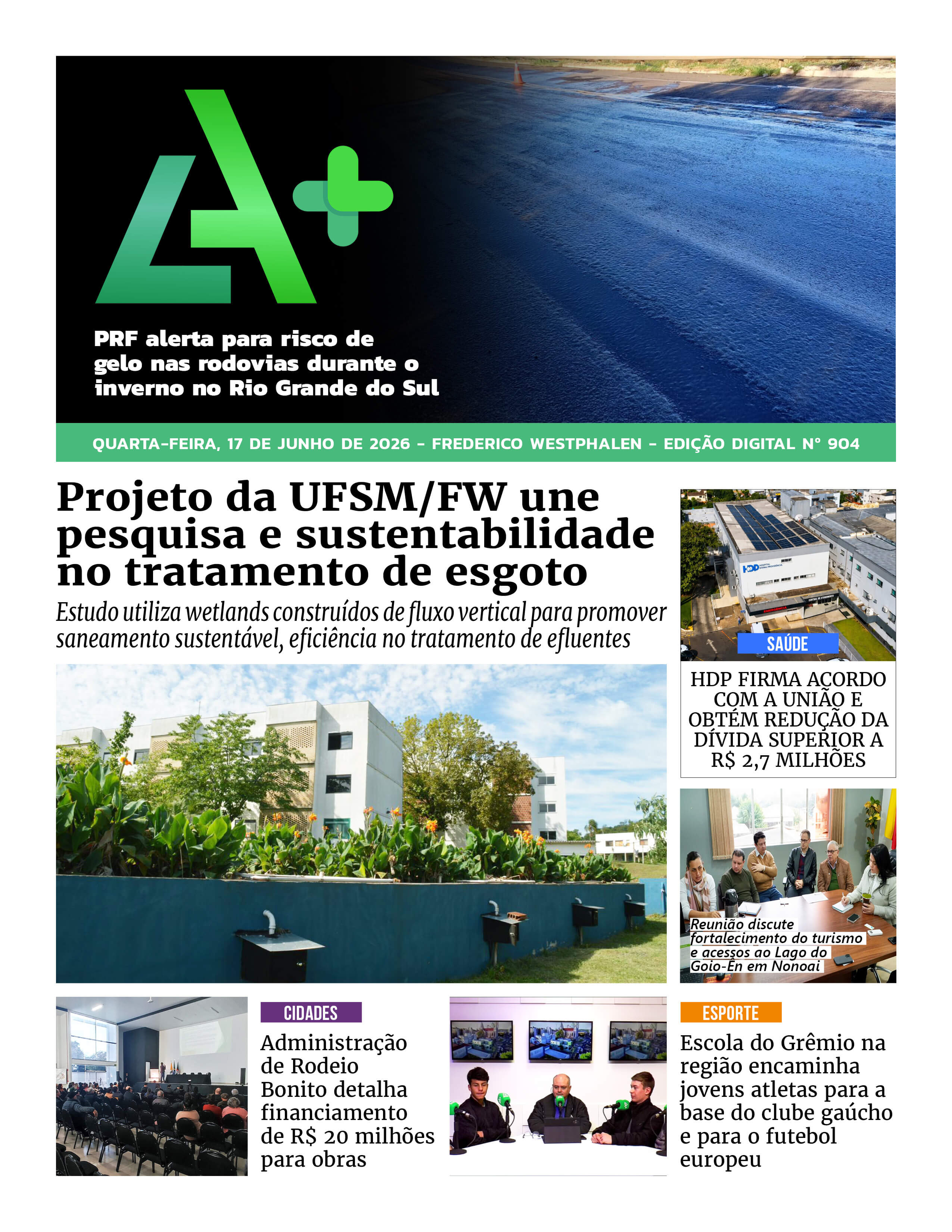 A+

PRF alerta para risco de gelo nas rodovias durante o inverno no Rio Grande do Sul

QUARTA-FEIRA, 17 DE JUNHO DE 2026 - FREDERICO WESTPHALEN - EDIÇÃO DIGITAL Nº 904

Projeto da UFSM/FW une pesquisa e sustentabilidade no tratamento de esgoto

Estudo utiliza wetlands construídos de fluxo vertical para promover saneamento sustentável, eficiência no tratamento de efluentes

SAÚDE

HDP FIRMA ACORDO COM A UNIÃO E OBTÉM REDUÇÃO DA DÍVIDA SUPERIOR A R$ 2,7 MILHÕES

Reunião discute fortalecimento do turismo e acessos ao Lago do Goio-Ên em Nonoai

CIDADES

Administração de Rodeio Bonito detalha financiamento de R$ 20 milhões para obras

ESPORTE

Escola do Grêmio na região encaminha jovens atletas para a base do clube gaúcho e para o futebol europeu